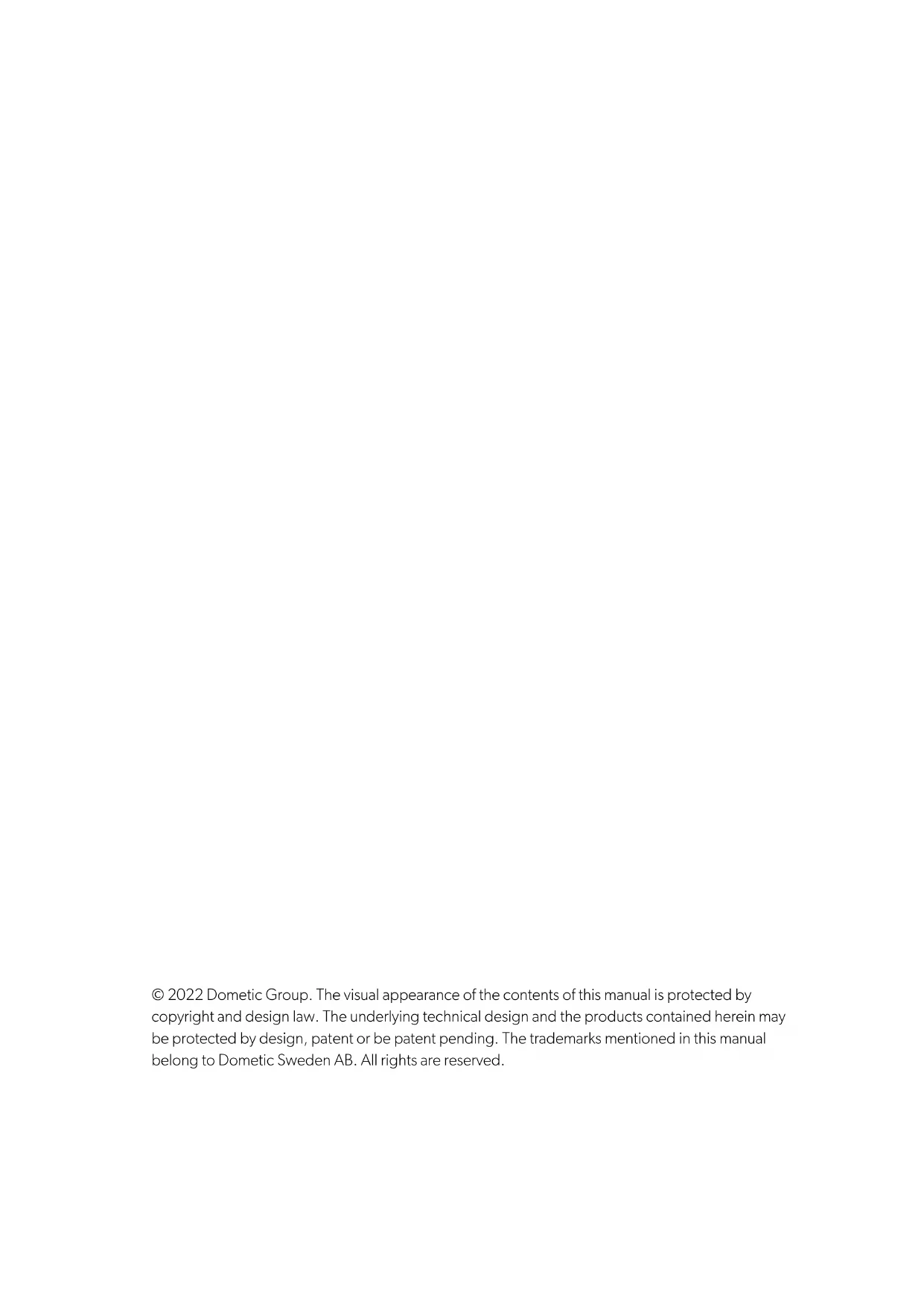 © 2022 Dometic Group. The visual appearance of the contents of this manual is protected by copyright and design law. The underlying technical design and the products contained herein may be protected by design, patent or be patent pending. The trademarks mentioned in this manual belong to Dometic Sweden AB. All rights are reserved.